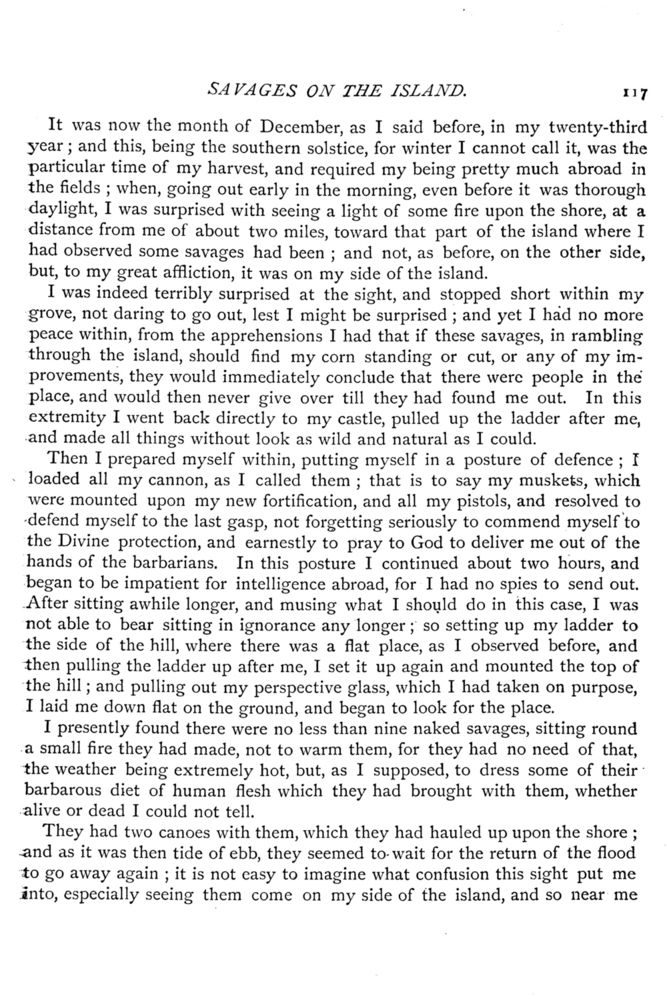 SAVAGES ON THE ISLAND. 117

It was now the month of December, as I said before, in my twenty-third year; and this, being the southern solstice, for winter I cannot call it, was the particular time of my harvest, and required my being pretty much abroad in the fields; when, going out early in the morning, even before it was thorough daylight, I was surprised with seeing a light of some fire upon the shore, at a distance from me of about two miles, toward that part of the island where I had observed some savages had been; and not, as before, on the other side, but, to my great affliction, it was on my side of the island.

I was indeed terribly surprised at the sight, and stopped short within my grove, not daring to go out, lest I might be surprised; and yet I had no more peace within, from the apprehensions I had that if these savages, in rambling through the island, should find my corn standing or cut, or any of my improvements, they would immediately conclude that there were people in the place, and would then never give over till they had found me out. In this extremity I went back directly to my castle, pulled up the ladder after me, and made all things without look as wild and natural as I could.

Then I prepared myself within, putting myself in a posture of defence; I loaded all my cannon, as I called them; that is to say my muskets, which were mounted upon my new fortification, and all my pistols, and resolved to defend myself to the last gasp, not forgetting seriously to commend myself to the Divine protection, and earnestly to pray to God to deliver me out of the hands of the barbarians. In this posture I continued about two hours, and began to be impatient for intelligence abroad, for I had no spies to send out. After sitting awhile longer, and musing what I should do in this case, I was not able to bear sitting in ignorance any longer; so setting up my ladder to the side of the hill, where there was a flat place, as I observed before, and then pulling the ladder up after me, I set it up again and mounted the top of the hill; and pulling out my perspective glass, which I had taken on purpose, I laid me down flat on the ground, and began to look for the place.

I presently found there were no less than nine naked savages, sitting round a small fire they had made, not to warm them, for they had no need of that, the weather being extremely hot, but, as I supposed, to dress some of their barbarous diet of human flesh which they had brought with them, whether alive or dead I could not tell.

They had two canoes with them, which they had hauled up upon the shore; and as it was then tide of ebb, they seemed to wait for the return of the flood to go away again; it is not easy to imagine what confusion this sight put me into, especially seeing them come on my side of the island, and so near me